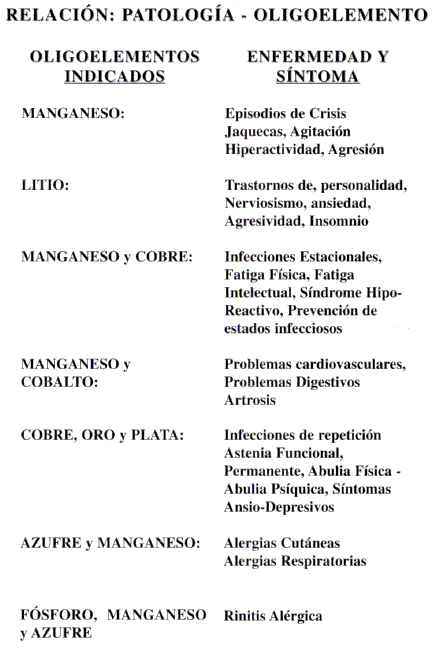 RELACIÓN: PATOLOGÍA - OLIGOELEMENTO

| OLIGOELEMENTOS INDICADOS | ENFERMEDAD Y SÍNTOMA |
|---|---|
| MANGANESO: | Episodios de Crisis Jaquecas, Agitación Hiperactividad, Agresión |
| LITIO: | Trastornos de, personalidad, Nerviosismo, ansiedad, Agresividad, Insomnio |
| MANGANESO y COBRE: | Infecciones Estacionales, Fatiga Física, Fatiga Intelectual, Síndrome Hipo-Reactivo, Prevención de estados infecciosos |
| MANGANESO y COBALTO: | Problemas cardiovasculares, Problemas Digestivos Artrosis |
| COBRE, ORO y PLATA: | Infecciones de repetición Astenia Funcional, Permanente, Abulia Física - Abulia Psíquica, Síntomas Ansio-Depresivos |
| AZUFRE y MANGANESO: | Alergias Cutáneas Alergias Respiratorias |
| FÓSFORO, MANGANESO y AZUFRE | Rinitis Alérgica |